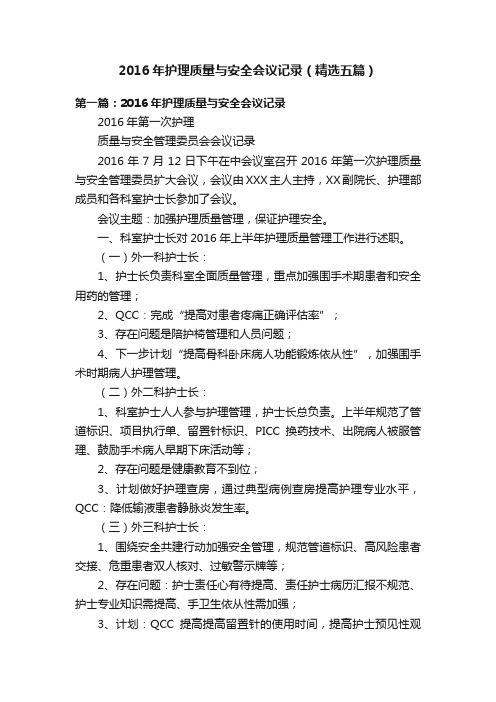 2016年护理质量与安全会议记录（精选五篇）

第一篇：2016年护理质量与安全会议记录

2016年第一次护理

质量与安全管理委员会会议记录

2016年7月12日下午在中会议室召开2016年第一次护理质量与安全管理委员扩大会议，会议由XXX主人主持，XX副院长、护理部成员和各科室护士长参加了会议。

会议主题：加强护理质量管理，保证护理安全。

一、科室护士长对2016年上半年护理质量管理工作进行述职。

（一）外一科护士长：

1、护士长负责科室全面质量管理，重点加强围手术期患者和安全用药的管理；

2、QCC：完成“提高对患者疼痛正确评估率”；

3、存在问题是陪护椅管理和人员问题；

4、下一步计划“提高骨科卧床病人功能锻炼依从性”，加强围手术时期病人护理管理。

（二）外二科护士长：

1、科室护士人人参与护理管理，护士长总负责。上半年规范了管道标识、项目执行单、留置针标识、PICC换药技术、出院病人被服管理、鼓励手术病人早期下床活动等；

2、存在问题是健康教育不到位；

3、计划做好护理查房，通过典型病例查房提高护理专业水平，QCC：降低输液患者静脉炎发生率。

（三）外三科护士长：

1、围绕安全共建行动加强安全管理，规范管道标识、高风险患者交接、危重患者双人核对、过敏警示牌等；

2、存在问题：护士责任心有待提高、责任护士病历汇报不规范、护士专业知识需提高、手卫生依从性需加强；

3、计划：QCC 提高提高留置针的使用时间，提高护士预见性观